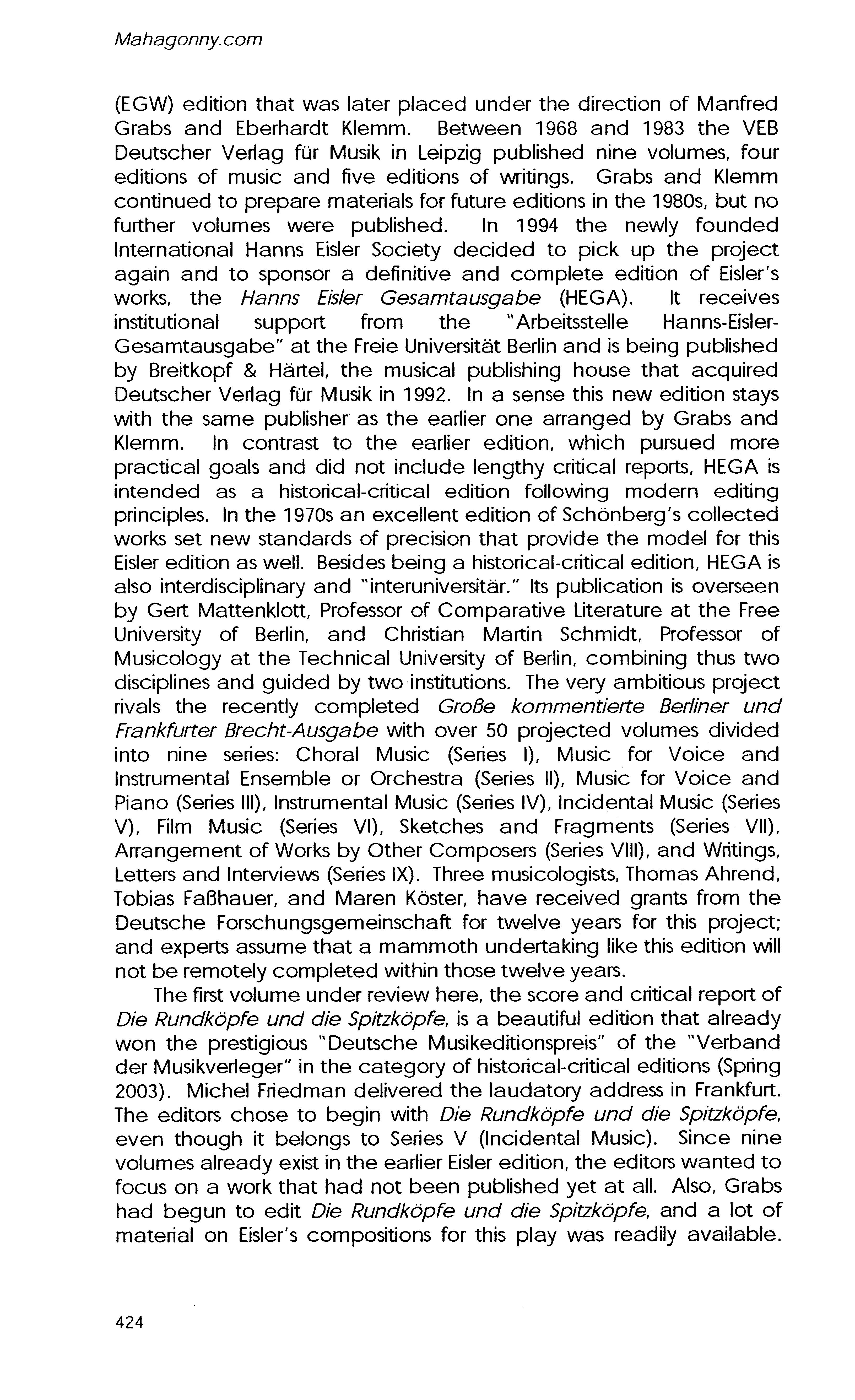 Mahagonny.com

(EGW) edition that was later placed under the direction of Manfred Grabs and Eberhardt Klemm. Between 1968 and 1983 the VEB Deutscher Verlag für Musik in Leipzig published nine volumes, four editions of music and five editions of writings. Grabs and Klemm continued to prepare materials for future editions in the 1980s, but no further volumes were published. In 1994 the newly founded International Hanns Eisler Society decided to pick up the project again and to sponsor a definitive and complete edition of Eisler's works, the Hanns Eisler Gesamtausgabe (HEGA). It receives institutional support from the "Arbeitsstelle Hanns-Eisler-Gesamtausgabe" at the Freie Universität Berlin and is being published by Breitkopf & Härtel, the musical publishing house that acquired Deutscher Verlag für Musik in 1992. In a sense this new edition stays with the same publisher as the earlier one arranged by Grabs and Klemm. In contrast to the earlier edition, which pursued more practical goals and did not include lengthy critical reports, HEGA is intended as a historical-critical edition following modern editing principles. In the 1970s an excellent edition of Schönberg's collected works set new standards of precision that provide the model for this Eisler edition as well. Besides being a historical-critical edition, HEGA is also interdisciplinary and "interuniversitär." Its publication is overseen by Gert Mattenklott, Professor of Comparative Literature at the Free University of Berlin, and Christian Martin Schmidt, Professor of Musicology at the Technical University of Berlin, combining thus two disciplines and guided by two institutions. The very ambitious project rivals the recently completed Große kommentierte Berliner und Frankfurter Brecht-Ausgabe with over 50 projected volumes divided into nine series: Choral Music (Series I), Music for Voice and Instrumental Ensemble or Orchestra (Series II), Music for Voice and Piano (Series III), Instrumental Music (Series IV), Incidental Music (Series V), Film Music (Series VI), Sketches and Fragments (Series VII), Arrangement of Works by Other Composers (Series VIII), and Writings, Letters and Interviews (Series IX). Three musicologists, Thomas Ahrend, Tobias Faßhauer, and Maren Köster, have received grants from the Deutsche Forschungsgemeinschaft for twelve years for this project; and experts assume that a mammoth undertaking like this edition will not be remotely completed within those twelve years.

The first volume under review here, the score and critical report of Die Rundköpfe und die Spitzköpfe, is a beautiful edition that already won the prestigious "Deutsche Musikeditionspreis" of the "Verband der Musikverleger" in the category of historical-critical editions (Spring 2003). Michel Friedman delivered the laudatory address in Frankfurt. The editors chose to begin with Die Rundköpfe und die Spitzköpfe, even though it belongs to Series V (Incidental Music). Since nine volumes already exist in the earlier Eisler edition, the editors wanted to focus on a work that had not been published yet at all. Also, Grabs had begun to edit Die Rundköpfe und die Spitzköpfe, and a lot of material on Eisler's compositions for this play was readily available.

424